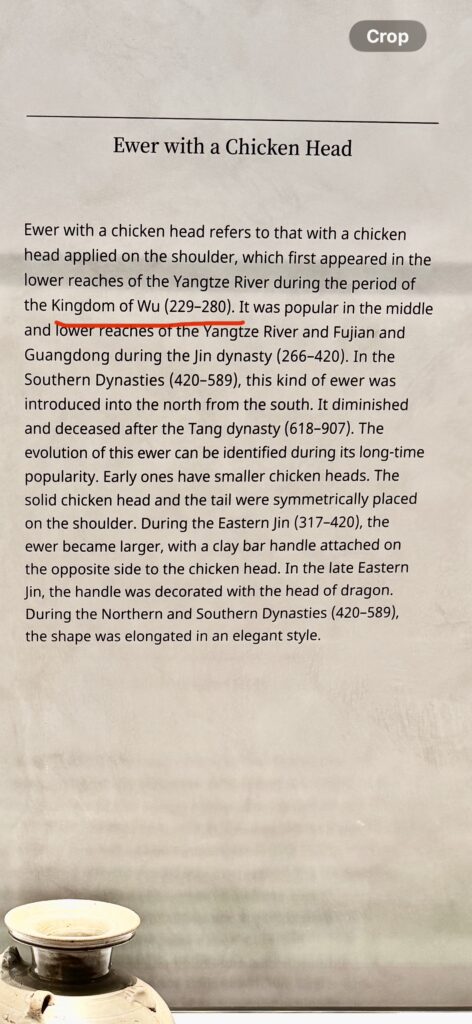 Crop

Ewer with a Chicken Head

Ewer with a chicken head refers to that with a chicken head applied on the shoulder, which first appeared in the lower reaches of the Yangtze River during the period of the Kingdom of Wu (229–280). It was popular in the middle and lower reaches of the Yangtze River and Fujian and Guangdong during the Jin dynasty (266–420). In the Southern Dynasties (420–589), this kind of ewer was introduced into the north from the south. It diminished and deceased after the Tang dynasty (618–907). The evolution of this ewer can be identified during its long-time popularity. Early ones have smaller chicken heads. The solid chicken head and the tail were symmetrically placed on the shoulder. During the Eastern Jin (317–420), the ewer became larger, with a clay bar handle attached on the opposite side to the chicken head. In the late Eastern Jin, the handle was decorated with the head of dragon. During the Northern and Southern Dynasties (420–589), the shape was elongated in an elegant style.